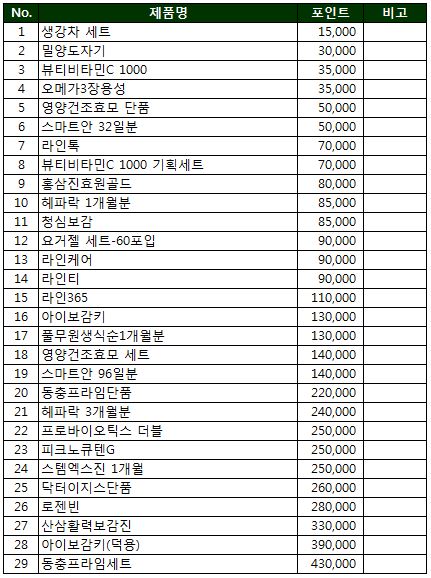 | No. | 제품명 | 포인트 | 비고 |
|---|---|---|---|
| 1 | 생강차 세트 | 15,000 | |
| 2 | 밀양도자기 | 30,000 | |
| 3 | 뷰티비타민C 1000 | 35,000 | |
| 4 | 오메가3장용성 | 35,000 | |
| 5 | 영양건조효모 단품 | 50,000 | |
| 6 | 스마트안 32일분 | 50,000 | |
| 7 | 라인톡 | 70,000 | |
| 8 | 뷰티비타민C 1000 기획세트 | 70,000 | |
| 9 | 홍삼진효원골드 | 80,000 | |
| 10 | 헤파락 1개월분 | 85,000 | |
| 11 | 청심보감 | 85,000 | |
| 12 | 요거젤 세트-60포입 | 90,000 | |
| 13 | 라인케어 | 90,000 | |
| 14 | 라인티 | 90,000 | |
| 15 | 라인365 | 110,000 | |
| 16 | 아이보감키 | 130,000 | |
| 17 | 풀무원생식순1개월분 | 130,000 | |
| 18 | 영양건조효모 세트 | 140,000 | |
| 19 | 스마트안 96일분 | 140,000 | |
| 20 | 동충프라임단품 | 220,000 | |
| 21 | 헤파락 3개월분 | 240,000 | |
| 22 | 프로바이오틱스 더블 | 250,000 | |
| 23 | 피크노큐텐G | 250,000 | |
| 24 | 스템엑스진 1개월 | 250,000 | |
| 25 | 닥터이지스단품 | 260,000 | |
| 26 | 로젠빈 | 280,000 | |
| 27 | 산삼활력보감진 | 330,000 | |
| 28 | 아이보감키(덕용) | 390,000 | |
| 29 | 동충프라임세트 | 430,000 | |